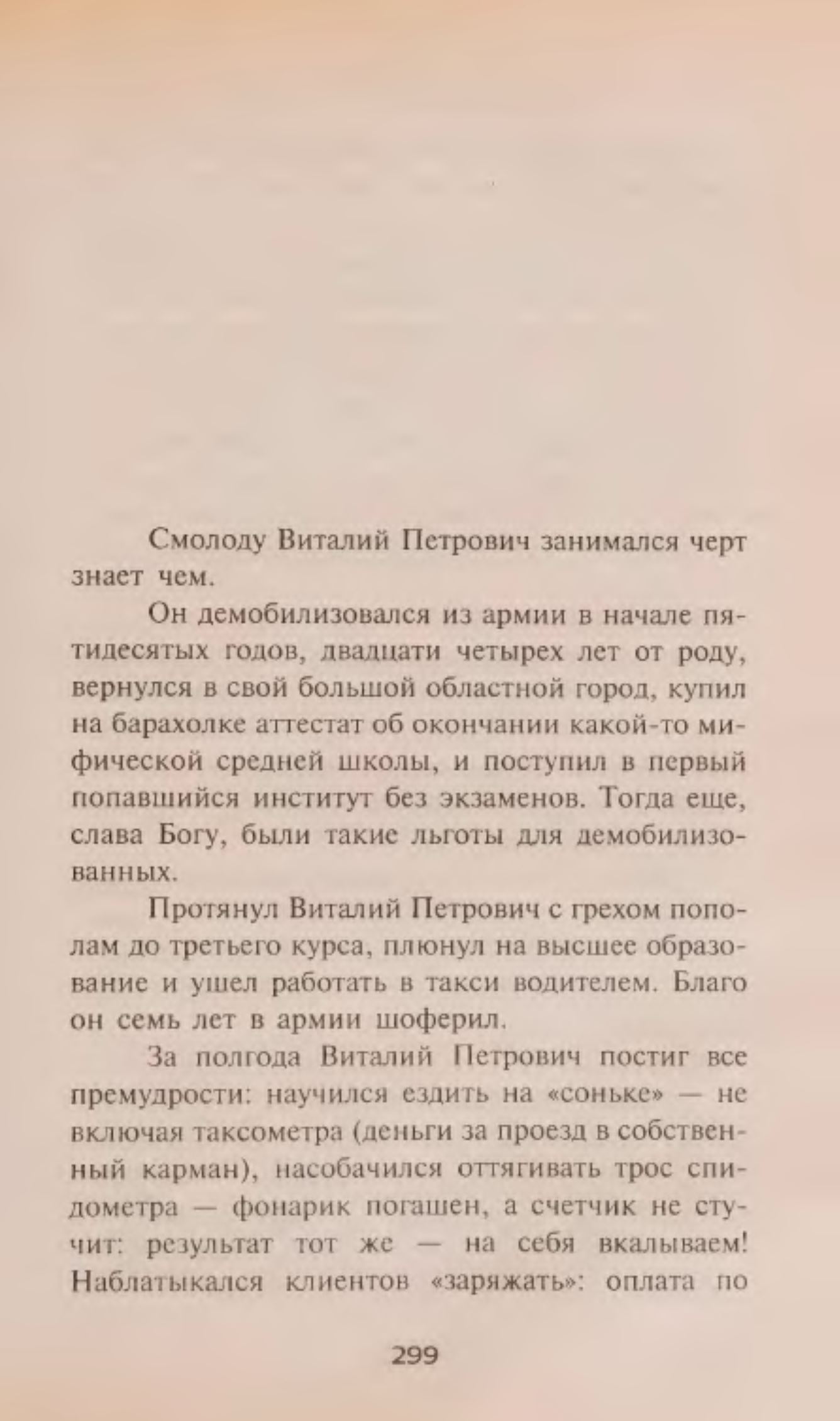 Смолоду Виталий Петрович занимался черт знает чем.

Он демобилизовался из армии в начале пятидесятых годов, двадцати четырех лет от роду, вернулся в свой большой областной город, купил на барахолке аттестат об окончании какой-то мифической средней школы, и поступил в первый попавшийся институт без экзаменов. Тогда еще, слава Богу, были такие льготы для демобилизованных.

Протянул Виталий Петрович с грехом пополам до третьего курса, плюнул на высшее образование и ушел работать в такси водителем. Благо он семь лет в армии шоферил.

За полгода Виталий Петрович постиг все премудрости: научился ездить на «соньке» — не включая таксометра (деньги за проезд в собственный карман), насобачился оттягивать трос спидометра — фонарик погашен, а счетчик не стучит: результат тот же — на себя вкалываем! Наблатыкался клиентов «заряжать»: оплата по

299